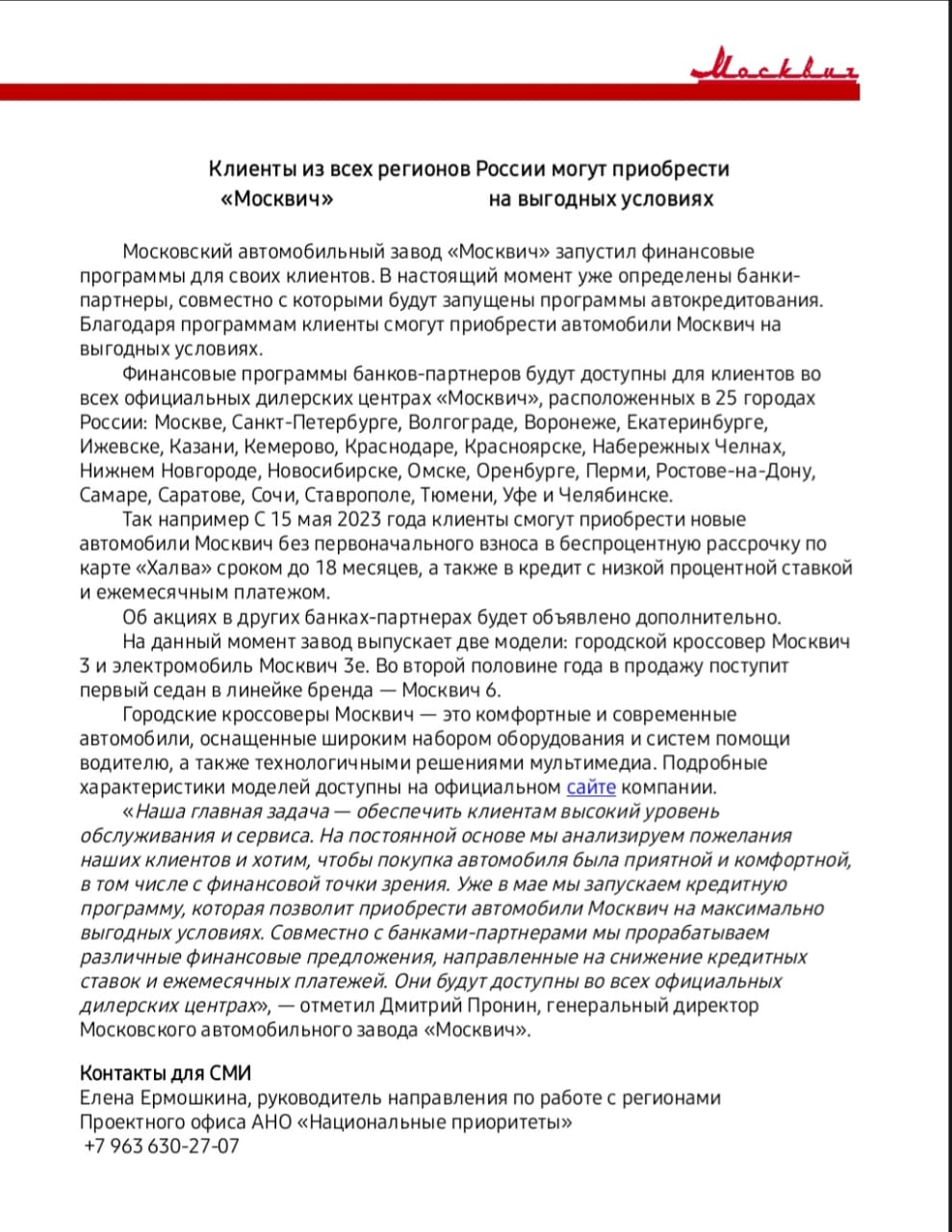 Москвич

Клиенты из всех регионов России могут приобрести «Москвич» на выгодных условиях

Московский автомобильный завод «Москвич» запустил финансовые программы для своих клиентов. В настоящий момент уже определены банки-партнеры, совместно с которыми будут запущены программы автокредитования. Благодаря программам клиенты смогут приобрести автомобили Москвич на выгодных условиях.

Финансовые программы банков-партнеров будут доступны для клиентов во всех официальных дилерских центрах «Москвич», расположенных в 25 городах России: Москве, Санкт-Петербурге, Волгограде, Воронеже, Екатеринбурге, Ижевске, Казани, Кемерово, Краснодаре, Красноярске, Набережных Челнах, Нижнем Новгороде, Новосибирске, Омске, Оренбурге, Перми, Ростове-на-Дону, Самаре, Саратове, Сочи, Ставрополе, Тюмени, Уфе и Челябинске.

Так например С 15 мая 2023 года клиенты смогут приобрести новые автомобили Москвич без первоначального взноса в беспроцентную рассрочку по карте «Халва» сроком до 18 месяцев, а также в кредит с низкой процентной ставкой и ежемесячным платежом.

Об акциях в других банках-партнерах будет объявлено дополнительно.

На данный момент завод выпускает две модели: городской кроссовер Москвич 3 и электромобиль Москвич 3е. Во второй половине года в продажу поступит первый седан в линейке бренда — Москвич 6.

Городские кроссоверы Москвич — это комфортные и современные автомобили, оснащенные широким набором оборудования и систем помощи водителю, а также технологичными решениями мультимедиа. Подробные характеристики моделей доступны на официальном сайте компании.

«Наша главная задача — обеспечить клиентам высокий уровень обслуживания и сервиса. На постоянной основе мы анализируем пожелания наших клиентов и хотим, чтобы покупка автомобиля была приятной и комфортной, в том числе с финансовой точки зрения. Уже в мае мы запускаем кредитную программу, которая позволит приобрести автомобили Москвич на максимально выгодных условиях. Совместно с банками-партнерами мы прорабатываем различные финансовые предложения, направленные на снижение кредитных ставок и ежемесячных платежей. Они будут доступны во всех официальных дилерских центрах», — отметил Дмитрий Пронин, генеральный директор Московского автомобильного завода «Москвич».

Контакты для СМИ
Елена Ермошкина, руководитель направления по работе с регионами Проектного офиса АНО «Национальные приоритеты»
+7 963 630-27-07